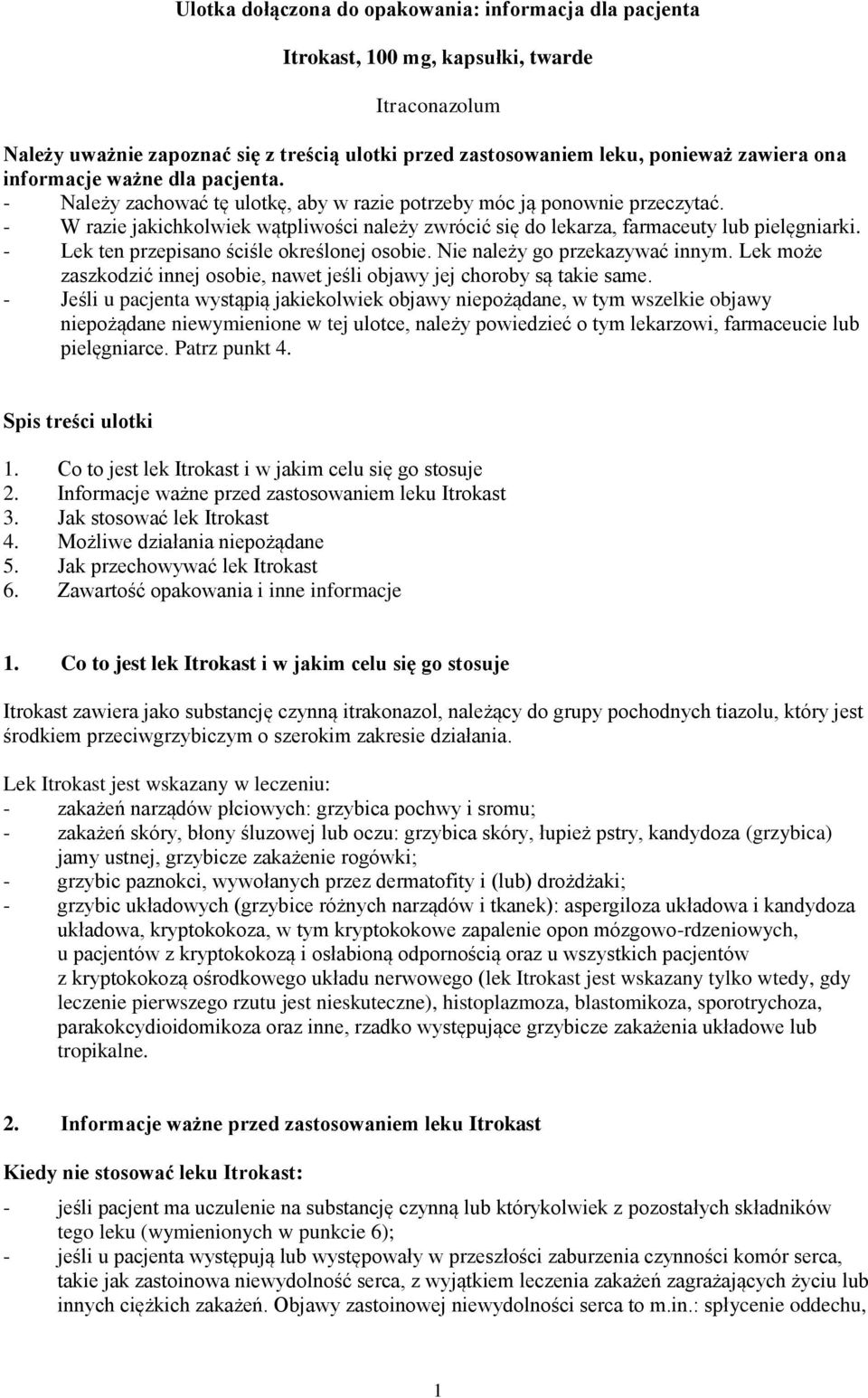 Ulotka dołączona do opakowania: informacja dla pacjenta

Itrokast, 100 mg, kapsułki, twarde

Itraconazolum

Należy uważnie zapoznać się z treścią ulotki przed zastosowaniem leku, ponieważ zawiera ona informacje ważne dla pacjenta.
- Należy zachować tę ulotkę, aby w razie potrzeby móc ją ponownie przeczytać.
- W razie jakichkolwiek wątpliwości należy zwrócić się do lekarza, farmaceuty lub pielęgniarki.
- Lek ten przepisano ściśle określonej osobie. Nie należy go przekazywać innym. Lek może zaszkodzić innej osobie, nawet jeśli objawy jej choroby są takie same.
- Jeśli u pacjenta wystąpią jakiekolwiek objawy niepożądane, w tym wszelkie objawy niepożądane niewymienione w tej ulotce, należy powiedzieć o tym lekarzowi, farmaceucie lub pielęgniarce. Patrz punkt 4.

Spis treści ulotki

1. Co to jest lek Itrokast i w jakim celu się go stosuje
2. Informacje ważne przed zastosowaniem leku Itrokast
3. Jak stosować lek Itrokast
4. Możliwe działania niepożądane
5. Jak przechowywać lek Itrokast
6. Zawartość opakowania i inne informacje

1. Co to jest lek Itrokast i w jakim celu się go stosuje

Itrokast zawiera jako substancję czynną itrakonazol, należący do grupy pochodnych tiazolu, który jest środkiem przeciwgrzybiczym o szerokim zakresie działania.

Lek Itrokast jest wskazany w leczeniu:
- zakażeń narządów płciowych: grzybica pochwy i sromu;
- zakażeń skóry, błony śluzowej lub oczu: grzybica skóry, łupież pstry, kandydoza (grzybica) jamy ustnej, grzybicze zakażenie rogówki;
- grzybic paznokci, wywołanych przez dermatofity i (lub) drożdżaki;
- grzybic układowych (grzybice różnych narządów i tkanek): aspergiloza układowa i kandydoza układowa, kryptokokoza, w tym kryptokokowe zapalenie opon mózgowo-rdzeniowych, u pacjentów z kryptokokozą i osłabioną odpornością oraz u wszystkich pacjentów z kryptokokozą ośrodkowego układu nerwowego (lek Itrokast jest wskazany tylko wtedy, gdy leczenie pierwszego rzutu jest nieskuteczne), histoplazmoza, blastomikoza, sporotrychoza, parakokcydioidomikoza oraz inne, rzadko występujące grzybicze zakażenia układowe lub tropikalne.

2. Informacje ważne przed zastosowaniem leku Itrokast

Kiedy nie stosować leku Itrokast:
- jeśli pacjent ma uczulenie na substancję czynną lub którykolwiek z pozostałych składników tego leku (wymienionych w punkcie 6);
- jeśli u pacjenta występują lub występowały w przeszłości zaburzenia czynności komór serca, takie jak zastoinowa niewydolność serca, z wyjątkiem leczenia zakażeń zagrażających życiu lub innych ciężkich zakażeń. Objawy zastoinowej niewydolności serca to m.in.: spłycenie oddechu,

1